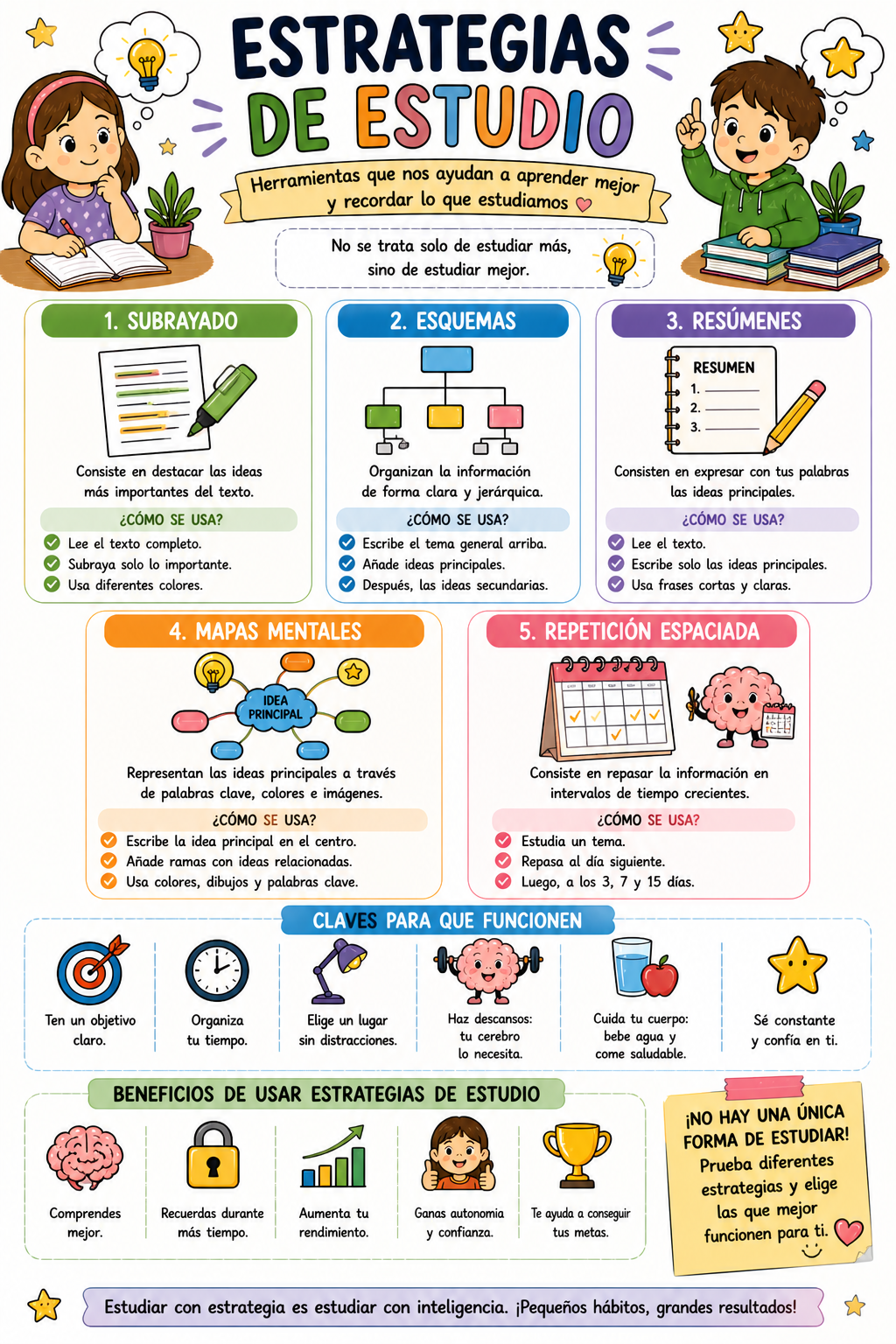 ESTRATEGIAS DE ESTUDIO

Herramientas que nos ayudan a aprender mejor y recordar lo que estudiamos

No se trata solo de estudiar más, sino de estudiar mejor.

1. SUBRAYADO

Consiste en destacar las ideas más importantes del texto.

¿CÓMO SE USA?
Lee el texto completo.
Subraya solo lo importante.
Usa diferentes colores.

2. ESQUEMAS

Organizan la información de forma clara y jerárquica.

¿CÓMO SE USA?
Escribe el tema general arriba.
Añade ideas principales.
Después, las ideas secundarias.

3. RESÚMENES

RESUMEN
1.
2.
3.

Consisten en expresar con tus palabras las ideas principales.

¿CÓMO SE USA?
Lee el texto.
Escribe solo las ideas principales.
Usa frases cortas y claras.

4. MAPAS MENTALES

IDEA PRINCIPAL

Representan las ideas principales a través de palabras clave, colores e imágenes.

¿CÓMO SE USA?
Escribe la idea principal en el centro.
Añade ramas con ideas relacionadas.
Usa colores, dibujos y palabras clave.

5. REPETICIÓN ESPACIADA

Consiste en repasar la información en intervalos de tiempo crecientes.

¿CÓMO SE USA?
Estudia un tema.
Repasa al día siguiente.
Luego, a los 3, 7 y 15 días.

CLAVES PARA QUE FUNCIONEN

Ten un objetivo claro.
Organiza tu tiempo.
Elige un lugar sin distracciones.
Haz descansos: tu cerebro lo necesita.
Cuida tu cuerpo: bebe agua y come saludable.
Sé constante y confía en ti.

BENEFICIOS DE USAR ESTRATEGIAS DE ESTUDIO

Comprendes mejor.
Recuerdas durante más tiempo.
Aumenta tu rendimiento.
Ganas autonomía y confianza.
Te ayuda a conseguir tus metas.

¡NO HAY UNA ÚNICA FORMA DE ESTUDIAR! Prueba diferentes estrategias y elige las que mejor funcionen para ti.

Estudiar con estrategia es estudiar con inteligencia. ¡Pequeños hábitos, grandes resultados!